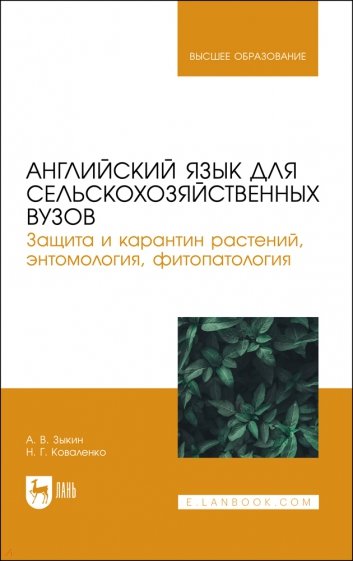 ВЫСШЕЕ ОБРАЗОВАНИЕ

АНГЛИЙСКИЙ ЯЗЫК ДЛЯ СЕЛЬСКОХОЗЯЙСТВЕННЫХ ВУЗОВ
Защита и карантин растений, энтомология, фитопатология

А. В. Зыкин
Н. Г. Коваленко

ЛАНЬ

E.LANBOOK.COM